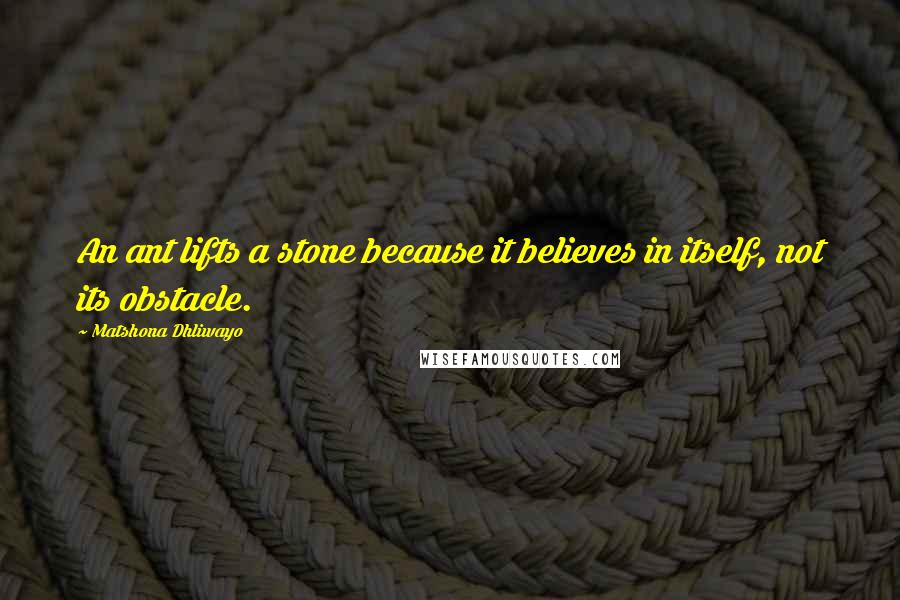 An ant lifts a stone because it believes in itself, not its obstacle.

~ Matshona Dhliwayo

WISEFAMOUSQUOTES.COM